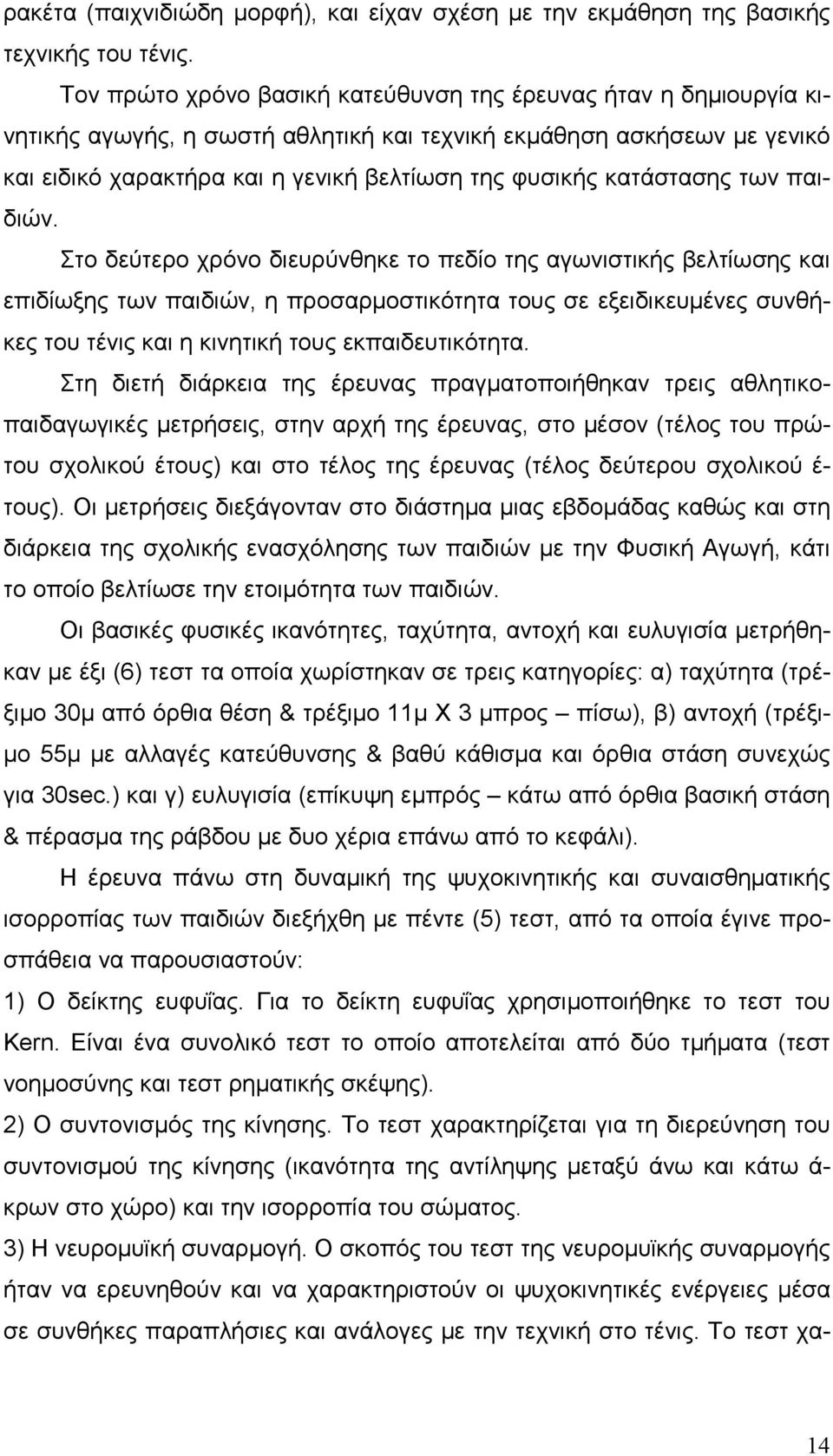 ρακέτα (παιχνιδιώδη μορφή), και είχαν σχέση με την εκμάθηση της βασικής τεχνικής του τένις.

Τον πρώτο χρόνο βασική κατεύθυνση της έρευνας ήταν η δημιουργία κινητικής αγωγής, η σωστή αθλητική και τεχνική εκμάθηση ασκήσεων με γενικό και ειδικό χαρακτήρα και η γενική βελτίωση της φυσικής κατάστασης των παιδιών.

Στο δεύτερο χρόνο διευρύνθηκε το πεδίο της αγωνιστικής βελτίωσης και επιδίωξης των παιδιών, η προσαρμοστικότητα τους σε εξειδικευμένες συνθήκες του τένις και η κινητική τους εκπαιδευτικότητα.

Στη διετή διάρκεια της έρευνας πραγματοποιήθηκαν τρεις αθλητικοπαιδαγωγικές μετρήσεις, στην αρχή της έρευνας, στο μέσον (τέλος του πρώτου σχολικού έτους) και στο τέλος της έρευνας (τέλος δεύτερου σχολικού έτους). Οι μετρήσεις διεξάγονταν στο διάστημα μιας εβδομάδας καθώς και στη διάρκεια της σχολικής ενασχόλησης των παιδιών με την Φυσική Αγωγή, κάτι το οποίο βελτίωσε την ετοιμότητα των παιδιών.

Οι βασικές φυσικές ικανότητες, ταχύτητα, αντοχή και ευλυγισία μετρήθηκαν με έξι (6) τεστ τα οποία χωρίστηκαν σε τρεις κατηγορίες: α) ταχύτητα (τρέξιμο 30μ από όρθια θέση & τρέξιμο 11μ Χ 3 μπρος – πίσω), β) αντοχή (τρέξιμο 55μ με αλλαγές κατεύθυνσης & βαθύ κάθισμα και όρθια στάση συνεχώς για 30sec.) και γ) ευλυγισία (επίκυψη εμπρός – κάτω από όρθια βασική στάση & πέρασμα της ράβδου με δυο χέρια επάνω από το κεφάλι).

Η έρευνα πάνω στη δυναμική της ψυχοκινητικής και συναισθηματικής ισορροπίας των παιδιών διεξήχθη με πέντε (5) τεστ, από τα οποία έγινε προσπάθεια να παρουσιαστούν:

1) Ο δείκτης ευφυΐας. Για το δείκτη ευφυΐας χρησιμοποιήθηκε το τεστ του Kern. Είναι ένα συνολικό τεστ το οποίο αποτελείται από δύο τμήματα (τεστ νοημοσύνης και τεστ ρηματικής σκέψης).

2) Ο συντονισμός της κίνησης. Το τεστ χαρακτηρίζεται για τη διερεύνηση του συντονισμού της κίνησης (ικανότητα της αντίληψης μεταξύ άνω και κάτω άκρων στο χώρο) και την ισορροπία του σώματος.

3) Η νευρομυϊκή συναρμογή. Ο σκοπός του τεστ της νευρομυϊκής συναρμογής ήταν να ερευνηθούν και να χαρακτηριστούν οι ψυχοκινητικές ενέργειες μέσα σε συνθήκες παραπλήσιες και ανάλογες με την τεχνική στο τένις. Το τεστ χα-

14